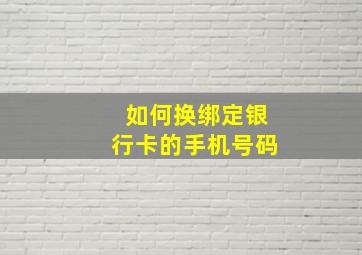 如何换绑定银行卡的手机号码